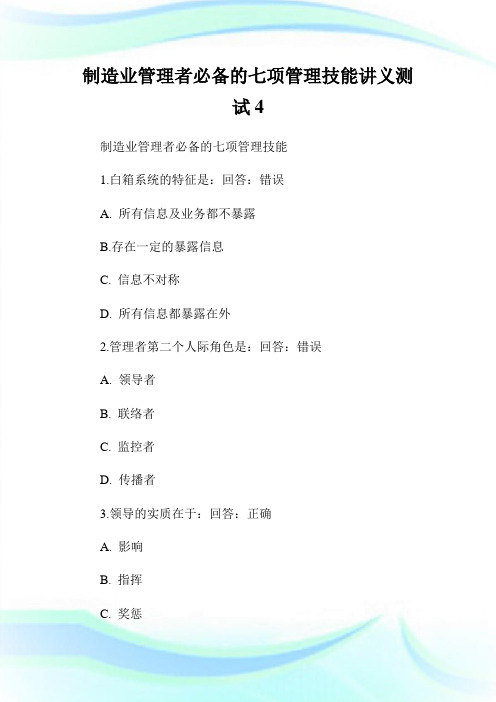 制造业管理者必备的七项管理技能讲义测试 4

制造业管理者必备的七项管理技能

1.白箱系统的特征是：回答：错误

A. 所有信息及业务都不暴露

B.存在一定的暴露信息

C. 信息不对称

D. 所有信息都暴露在外

2.管理者第二个人际角色是：回答：错误

A. 领导者

B. 联络者

C. 监控者

D. 传播者

3.领导的实质在于：回答：正确

A. 影响

B. 指挥

C. 奖惩